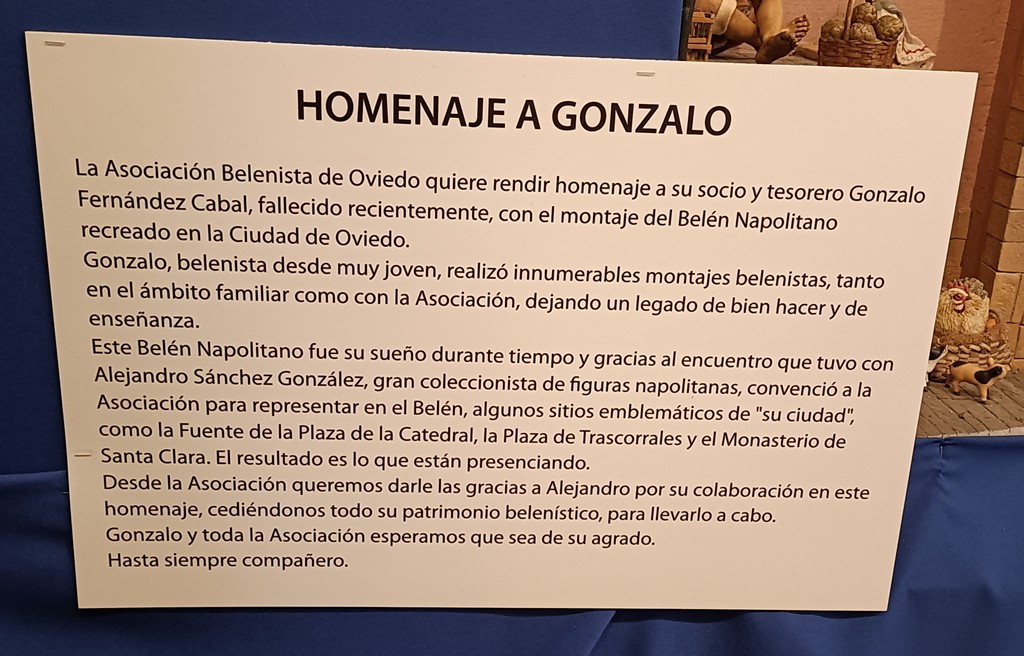 HOMENAJE A GONZALO

La Asociación Belenista de Oviedo quiere rendir homenaje a su socio y tesorero Gonzalo Fernández Cabal, fallecido recientemente, con el montaje del Belén Napolitano recreado en la Ciudad de Oviedo.
Gonzalo, belenista desde muy joven, realizó innumerables montajes belenistas, tanto en el ámbito familiar como con la Asociación, dejando un legado de bien hacer y de enseñanza.
Este Belén Napolitano fue su sueño durante tiempo y gracias al encuentro que tuvo con Alejandro Sánchez González, gran coleccionista de figuras napolitanas, convenció a la Asociación para representar en el Belén, algunos sitios emblemáticos de "su ciudad", como la Fuente de la Plaza de la Catedral, la Plaza de Trascorrales y el Monasterio de Santa Clara. El resultado es lo que están presenciando.
Desde la Asociación queremos darle las gracias a Alejandro por su colaboración en este homenaje, cediéndonos todo su patrimonio belenístico, para llevarlo a cabo.
Gonzalo y toda la Asociación esperamos que sea de su agrado.
Hasta siempre compañero.